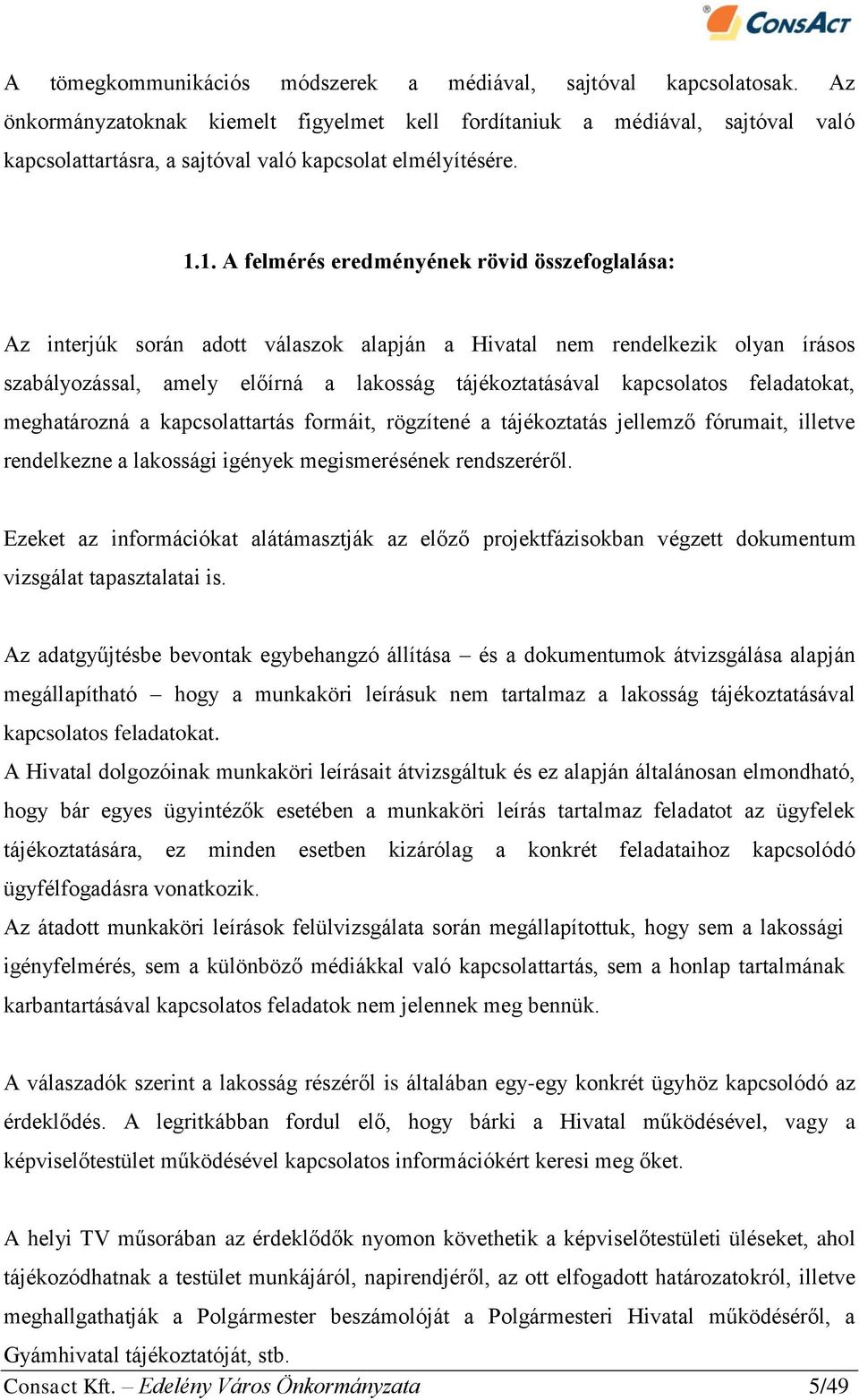 ConsAct

A tömegkommunikációs módszerek a médiával, sajtóval kapcsolatosak. Az önkormányzatoknak kiemelt figyelmet kell fordítaniuk a médiával, sajtóval való kapcsolattartásra, a sajtóval való kapcsolat elmélyítésére.

1.1. A felmérés eredményének rövid összefoglalása:

Az interjúk során adott válaszok alapján a Hivatal nem rendelkezik olyan írásos szabályozással, amely előírná a lakosság tájékoztatásával kapcsolatos feladatokat, meghatározná a kapcsolattartás formáit, rögzítené a tájékoztatás jellemző fórumait, illetve rendelkezne a lakossági igények megismerésének rendszeréről.

Ezeket az információkat alátámasztják az előző projektfázisokban végzett dokumentum vizsgálat tapasztalatai is.

Az adatgyűjtésbe bevontak egybehangzó állítása – és a dokumentumok átvizsgálása alapján megállapítható – hogy a munkaköri leírásuk nem tartalmaz a lakosság tájékoztatásával kapcsolatos feladatokat.
A Hivatal dolgozóinak munkaköri leírásait átvizsgáltuk és ez alapján általánosan elmondható, hogy bár egyes ügyintézők esetében a munkaköri leírás tartalmaz feladatot az ügyfelek tájékoztatására, ez minden esetben kizárólag a konkrét feladataihoz kapcsolódó ügyfélfogadásra vonatkozik.
Az átadott munkaköri leírások felülvizsgálata során megállapítottuk, hogy sem a lakossági igényfelmérés, sem a különböző médiákkal való kapcsolattartás, sem a honlap tartalmának karbantartásával kapcsolatos feladatok nem jelennek meg bennük.

A válaszadók szerint a lakosság részéről is általában egy-egy konkrét ügyhöz kapcsolódó az érdeklődés. A legritkábban fordul elő, hogy bárki a Hivatal működésével, vagy a képviselőtestület működésével kapcsolatos információkért keresi meg őket.

A helyi TV műsorában az érdeklődők nyomon követhetik a képviselőtestületi üléseket, ahol tájékozódhatnak a testület munkájáról, napirendjéről, az ott elfogadott határozatokról, illetve meghallgathatják a Polgármester beszámolóját a Polgármesteri Hivatal működéséről, a Gyámhivatal tájékoztatóját, stb.

Consact Kft. – Edelény Város Önkormányzata 5/49